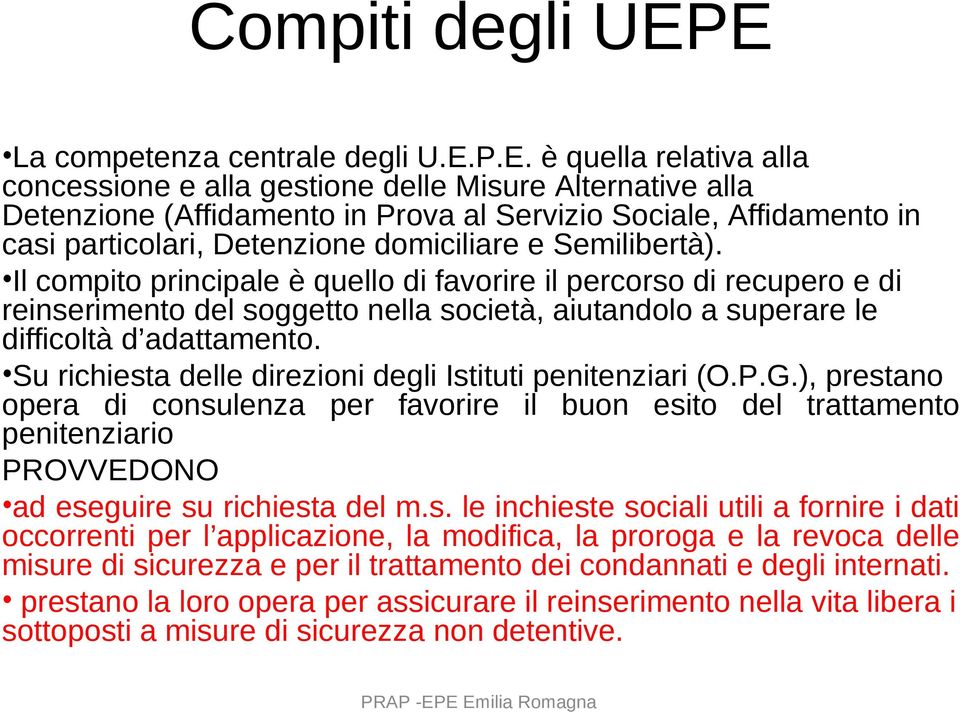 Compiti degli UEPE

•La competenza centrale degli U.E.P.E. è quella relativa alla concessione e alla gestione delle Misure Alternative alla Detenzione (Affidamento in Prova al Servizio Sociale, Affidamento in casi particolari, Detenzione domiciliare e Semilibertà).

•Il compito principale è quello di favorire il percorso di recupero e di reinserimento del soggetto nella società, aiutandolo a superare le difficoltà d'adattamento.

•Su richiesta delle direzioni degli Istituti penitenziari (O.P.G.), prestano opera di consulenza per favorire il buon esito del trattamento penitenziario

PROVVEDONO

•ad eseguire su richiesta del m.s. le inchieste sociali utili a fornire i dati occorrenti per l'applicazione, la modifica, la proroga e la revoca delle misure di sicurezza e per il trattamento dei condannati e degli internati.

• prestano la loro opera per assicurare il reinserimento nella vita libera i sottoposti a misure di sicurezza non detentive.

PRAP -EPE Emilia Romagna